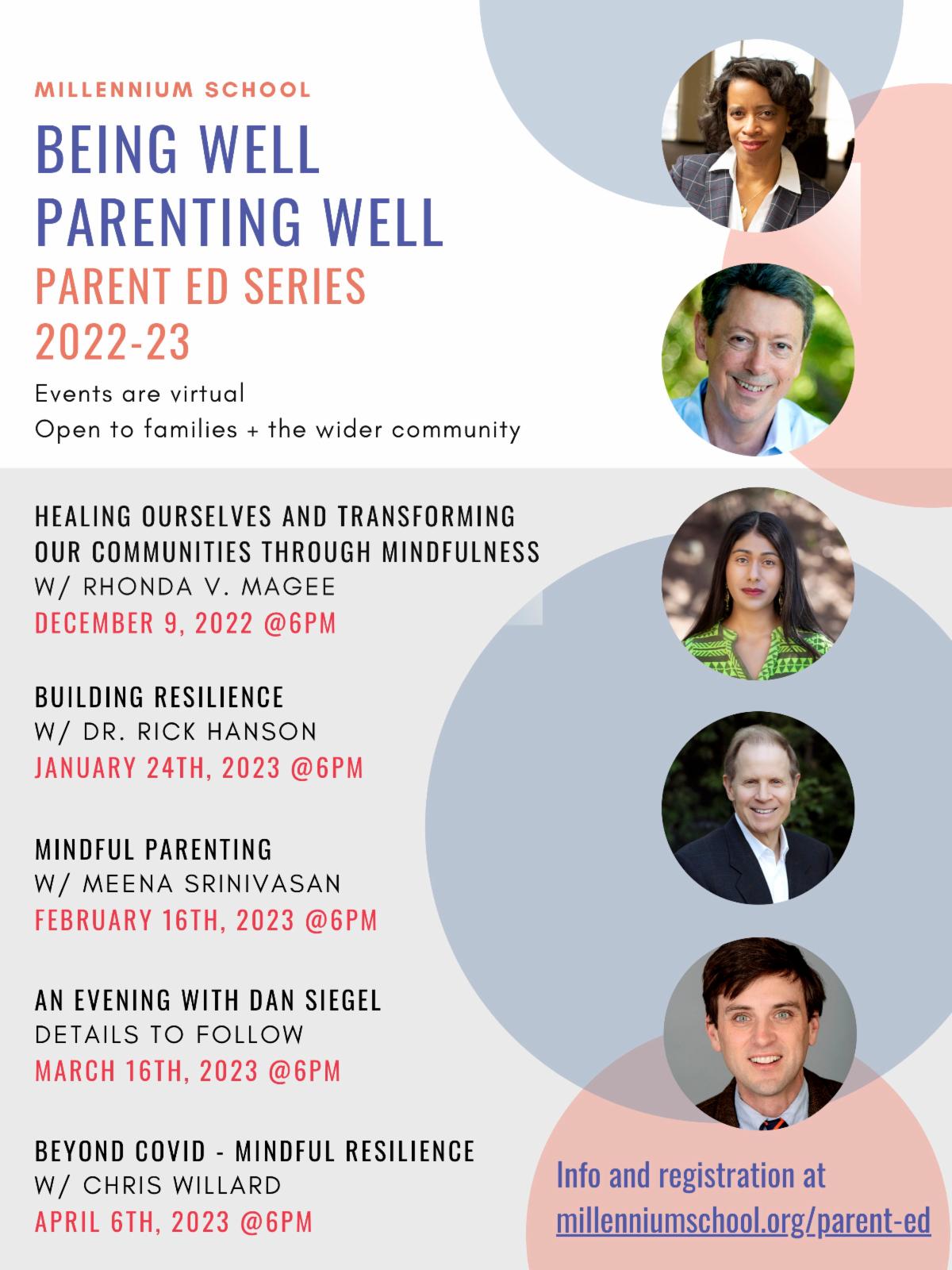 MILLENNIUM SCHOOL

BEING WELL
PARENTING WELL
PARENT ED SERIES
2022-23

Events are virtual
Open to families + the wider community

HEALING OURSELVES AND TRANSFORMING OUR COMMUNITIES THROUGH MINDFULNESS
W/ RHONDA V. MAGEE
DECEMBER 9, 2022 @6PM

BUILDING RESILIENCE
W/ DR. RICK HANSON
JANUARY 24TH, 2023 @6PM

MINDFUL PARENTING
W/ MEENA SRINIVASAN
FEBRUARY 16TH, 2023 @6PM

AN EVENING WITH DAN SIEGEL
DETAILS TO FOLLOW
MARCH 16TH, 2023 @6PM

BEYOND COVID - MINDFUL RESILIENCE
W/ CHRIS WILLARD
APRIL 6TH, 2023 @6PM

Info and registration at
millenniumschool.org/parent-ed